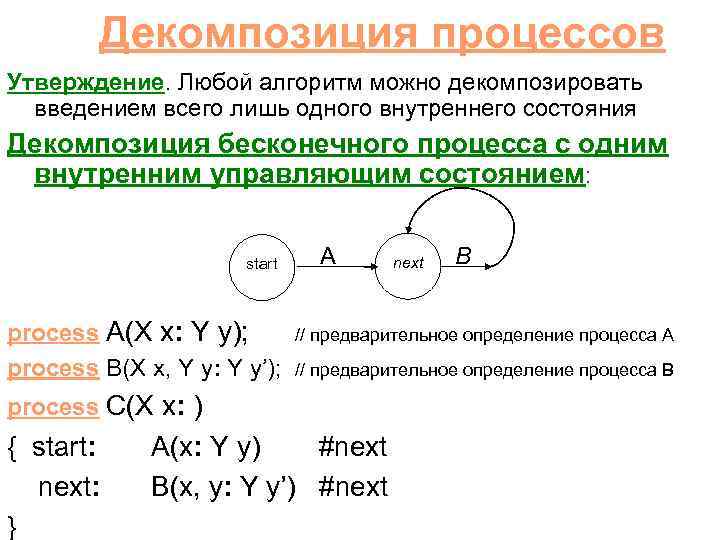 Декомпозиция процессов

Утверждение. Любой алгоритм можно декомпозировать введением всего лишь одного внутреннего состояния

Декомпозиция бесконечного процесса с одним внутренним управляющим состоянием:

start
A
next
B

process A(X x: Y y);    // предварительное определение процесса A

process B(X x, Y y: Y y'); // предварительное определение процесса B

process C(X x: )

{ start: A(x: Y y) #next

next: B(x, y: Y y') #next

}